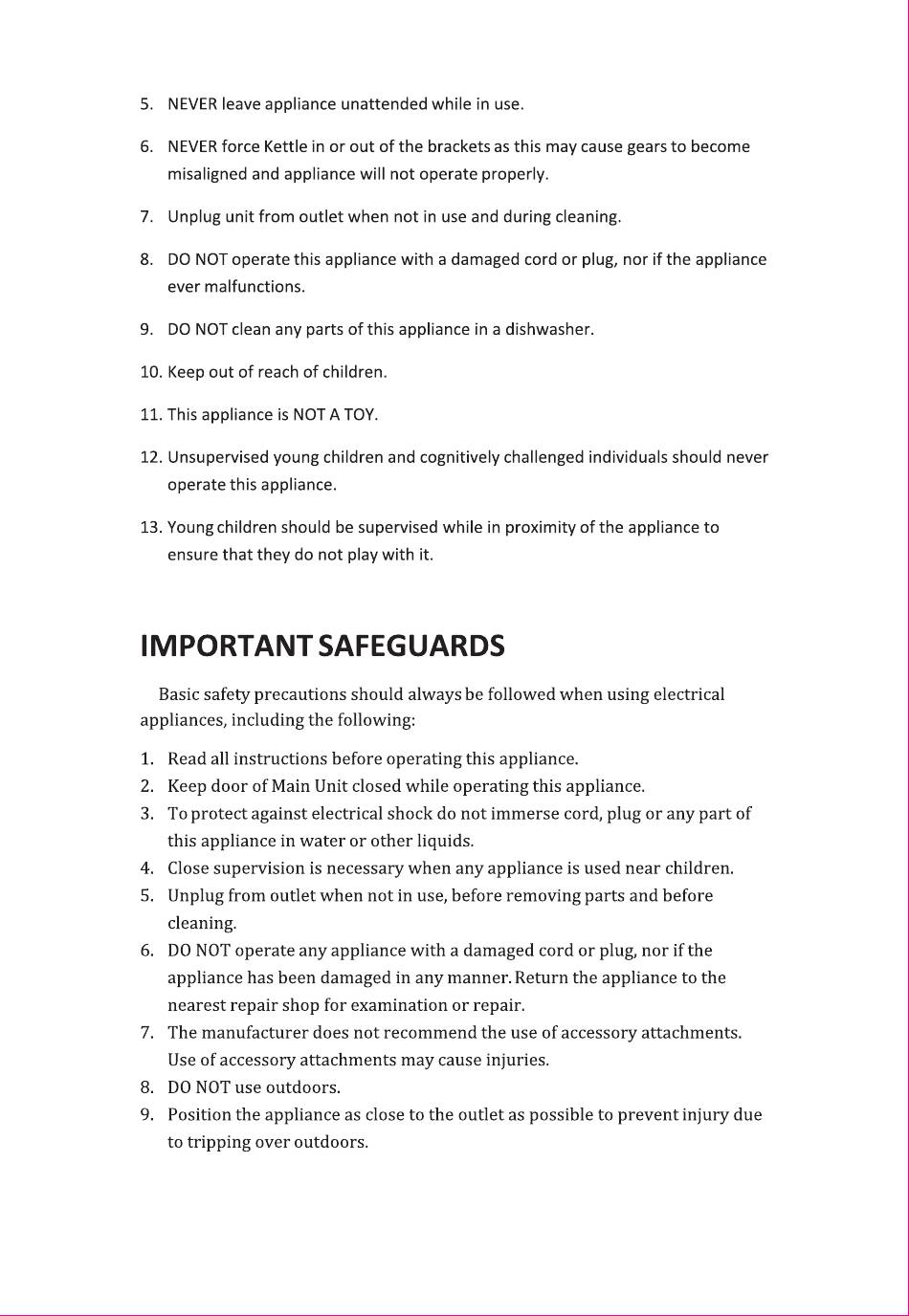 5. NEVER leave appliance unattended while in use.

6. NEVER force Kettle in or out of the brackets as this may cause gears to become misaligned and appliance will not operate properly.

7. Unplug unit from outlet when not in use and during cleaning.

8. DO NOT operate this appliance with a damaged cord or plug, nor if the appliance ever malfunctions.

9. DO NOT clean any parts of this appliance in a dishwasher.

10. Keep out of reach of children.

11. This appliance is NOT A TOY.

12. Unsupervised young children and cognitively challenged individuals should never operate this appliance.

13. Young children should be supervised while in proximity of the appliance to ensure that they do not play with it.

IMPORTANT SAFEGUARDS

Basic safety precautions should always be followed when using electrical appliances, including the following:

1. Read all instructions before operating this appliance.
2. Keep door of Main Unit closed while operating this appliance.
3. To protect against electrical shock do not immerse cord, plug or any part of this appliance in water or other liquids.
4. Close supervision is necessary when any appliance is used near children.
5. Unplug from outlet when not in use, before removing parts and before cleaning.
6. DO NOT operate any appliance with a damaged cord or plug, nor if the appliance has been damaged in any manner. Return the appliance to the nearest repair shop for examination or repair.
7. The manufacturer does not recommend the use of accessory attachments. Use of accessory attachments may cause injuries.
8. DO NOT use outdoors.
9. Position the appliance as close to the outlet as possible to prevent injury due to tripping over outdoors.